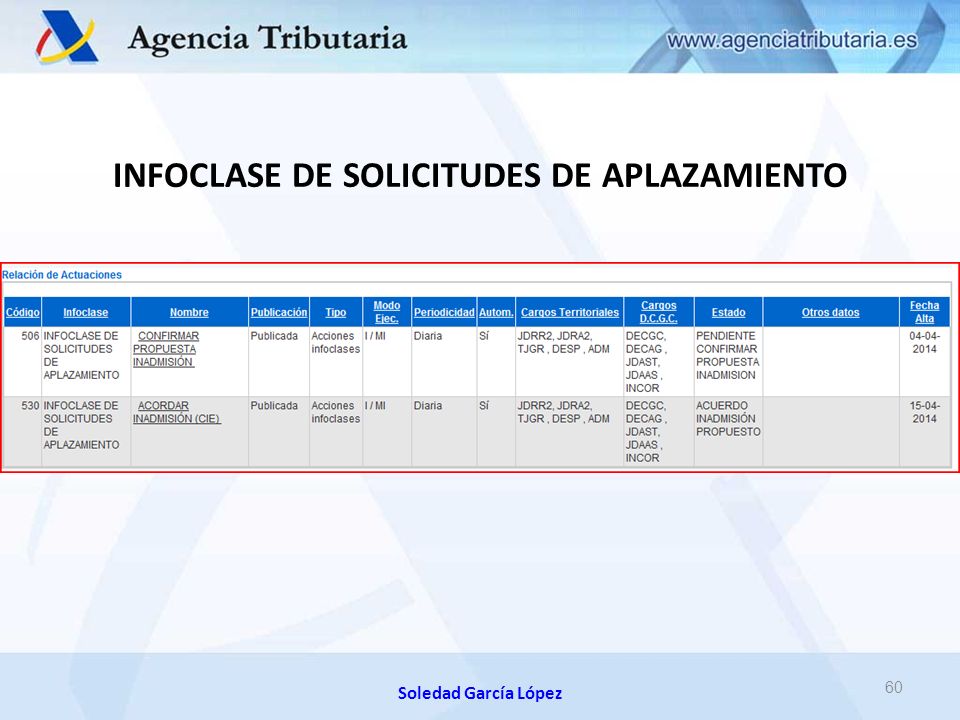 Agencia Tributaria

www.agenciatributaria.es

INFOCLASE DE SOLICITUDES DE APLAZAMIENTO

Relación de Actuaciones

| Código | Infoclase | Nombre | Publicación | Tipo | Modo Ejec. | Periodicidad | Autom. | Cargos Territoriales | Cargos D.C.G.C. | Estado | Otros datos | Fecha Alta |
|---|---|---|---|---|---|---|---|---|---|---|---|---|
| 506 | INFOCLASE DE SOLICITUDES DE APLAZAMIENTO | CONFIRMAR PROPUESTA INADMISIÓN | Publicada | Acciones infoclases | I / MI | Diaria | Sí | JDRR2, JDRA2, TJGR , DESP , ADM | DECGC, DECAG , JDAST, JDAAS , INCOR | PENDIENTE CONFIRMAR PROPUESTA INADMISION | | 04-04-2014 |
| 530 | INFOCLASE DE SOLICITUDES DE APLAZAMIENTO | ACORDAR INADMISIÓN (CIE) | Publicada | Acciones infoclases | I / MI | Diaria | Sí | JDRR2, JDRA2, TJGR , DESP , ADM | DECGC, DECAG , JDAST, JDAAS , INCOR | ACUERDO INADMISIÓN PROPUESTO | | 15-04-2014 |

Soledad García López

60